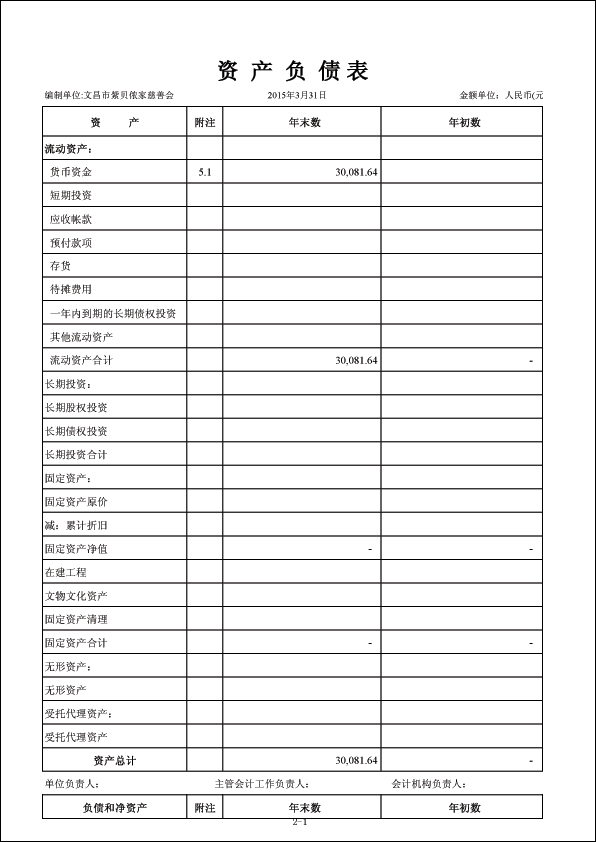 资 产 负 债 表

编制单位:文昌市紫贝依家慈善会　　2015年3月31日　　金额单位：人民币(元

| 资　　产 | 附注 | 年末数 | 年初数 |
|---|---|---|---|
| 流动资产： | | | |
| 货币资金 | 5.1 | 30,081.64 | |
| 短期投资 | | | |
| 应收帐款 | | | |
| 预付款项 | | | |
| 存货 | | | |
| 待摊费用 | | | |
| 一年内到期的长期债权投资 | | | |
| 其他流动资产 | | | |
| 流动资产合计 | | 30,081.64 | - |
| 长期投资： | | | |
| 长期股权投资 | | | |
| 长期债权投资 | | | |
| 长期投资合计 | | | |
| 固定资产： | | | |
| 固定资产原价 | | | |
| 减：累计折旧 | | | |
| 固定资产净值 | | - | - |
| 在建工程 | | | |
| 文物文化资产 | | | |
| 固定资产清理 | | | |
| 固定资产合计 | | - | - |
| 无形资产： | | | |
| 无形资产 | | | |
| 受托代理资产： | | | |
| 受托代理资产 | | | |
| 资产总计 | | 30,081.64 | - |

单位负责人：　　主管会计工作负责人：　　会计机构负责人：

| 负债和净资产 | 附注 | 年末数 | 年初数 |
|---|---|---|---|

2-1